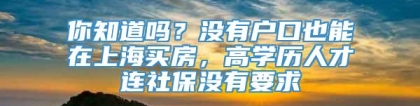 你知道吗？没有户口也能在上海买房，高学历人才连社保没有要求